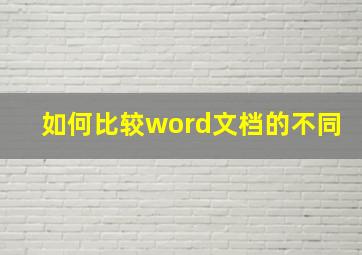 如何比较word文档的不同